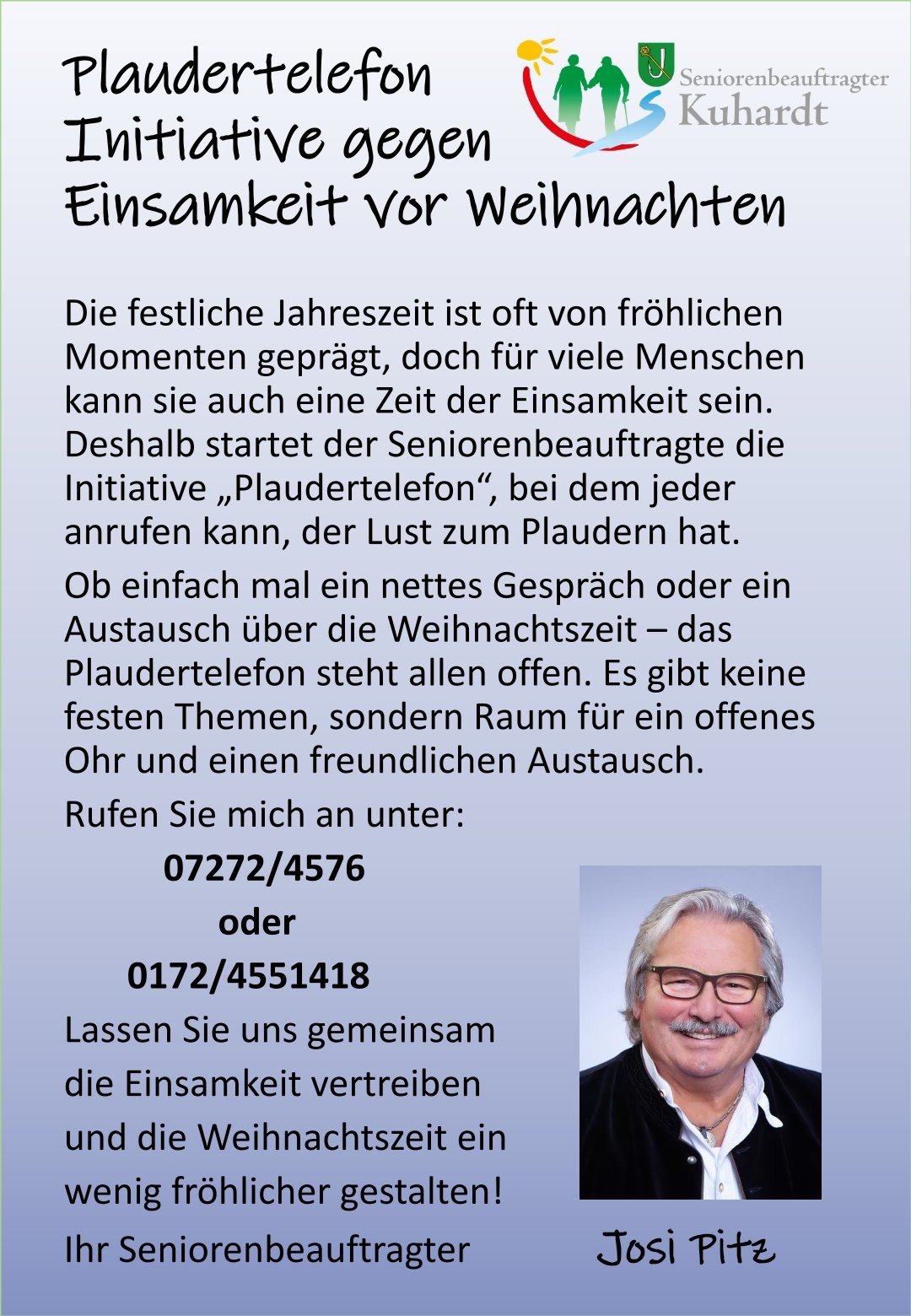 Plaudertelefon
Initiative gegen
Einsamkeit vor Weihnachten

Seniorenbeauftragter
Kuhardt

Die festliche Jahreszeit ist oft von fröhlichen Momenten geprägt, doch für viele Menschen kann sie auch eine Zeit der Einsamkeit sein. Deshalb startet der Seniorenbeauftragte die Initiative „Plaudertelefon“, bei dem jeder anrufen kann, der Lust zum Plaudern hat.

Ob einfach mal ein nettes Gespräch oder ein Austausch über die Weihnachtszeit – das Plaudertelefon steht allen offen. Es gibt keine festen Themen, sondern Raum für ein offenes Ohr und einen freundlichen Austausch.

Rufen Sie mich an unter:

07272/4576
oder
0172/4551418

Lassen Sie uns gemeinsam die Einsamkeit vertreiben und die Weihnachtszeit ein wenig fröhlicher gestalten!

Ihr Seniorenbeauftragter

Josi Pitz